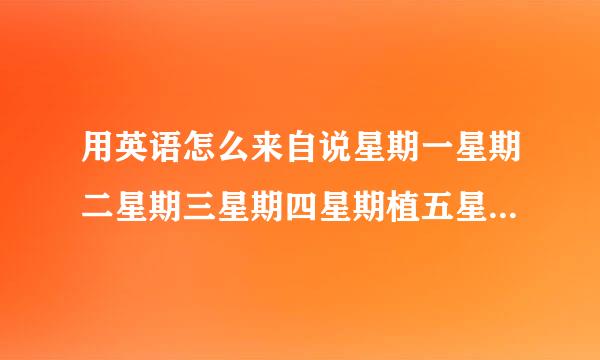 用英语怎么来自说星期一星期二星期三星期四星期植五星...